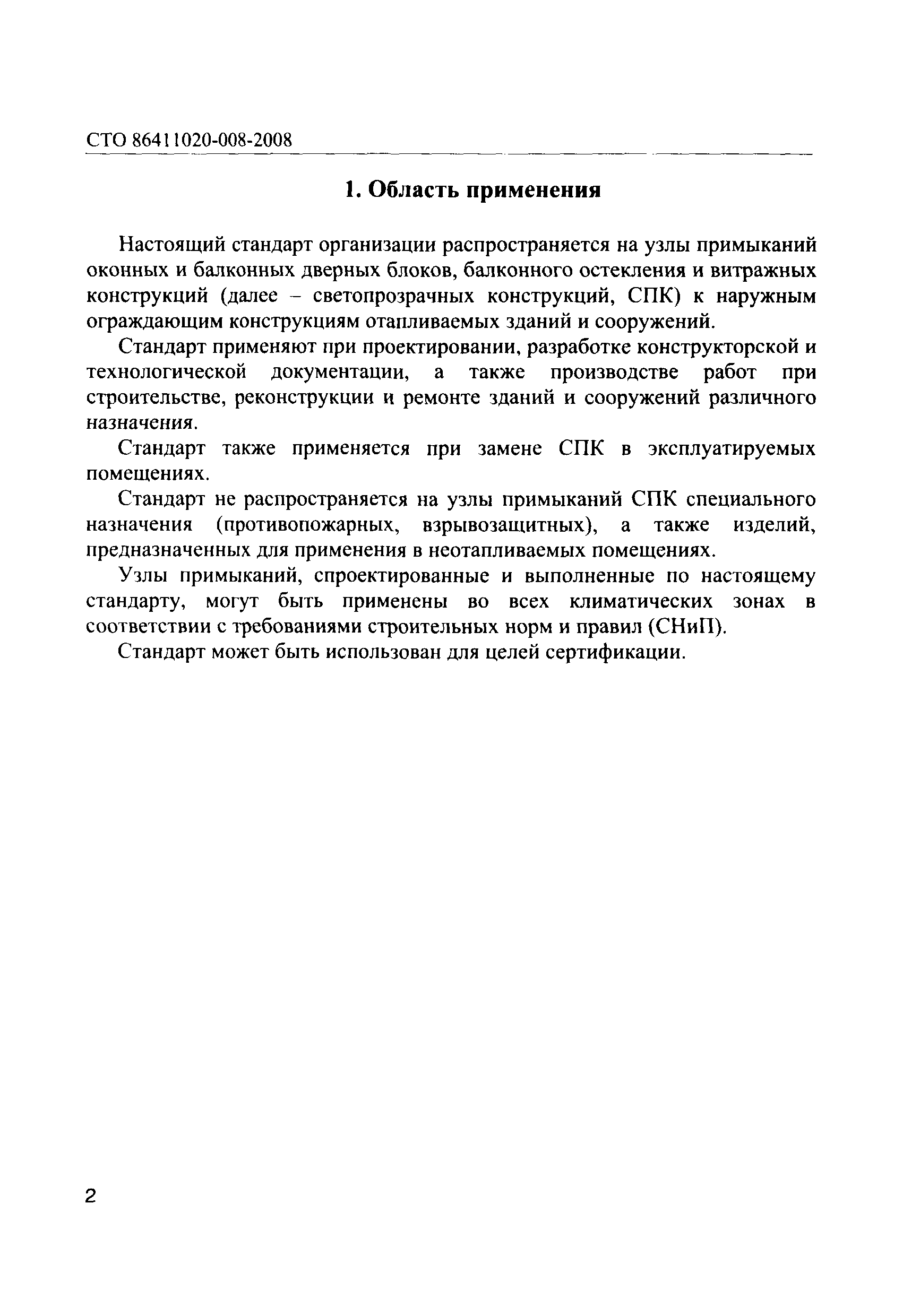 СТО 86411020-008-2008

1. Область применения

Настоящий стандарт организации распространяется на узлы примыканий оконных и балконных дверных блоков, балконного остекления и витражных конструкций (далее – светопрозрачных конструкций, СПК) к наружным ограждающим конструкциям отапливаемых зданий и сооружений.

Стандарт применяют при проектировании, разработке конструкторской и технологической документации, а также производстве работ при строительстве, реконструкции и ремонте зданий и сооружений различного назначения.

Стандарт также применяется при замене СПК в эксплуатируемых помещениях.

Стандарт не распространяется на узлы примыканий СПК специального назначения (противопожарных, взрывозащитных), а также изделий, предназначенных для применения в неотапливаемых помещениях.

Узлы примыканий, спроектированные и выполненные по настоящему стандарту, могут быть применены во всех климатических зонах в соответствии с требованиями строительных норм и правил (СНиП).

Стандарт может быть использован для целей сертификации.

2